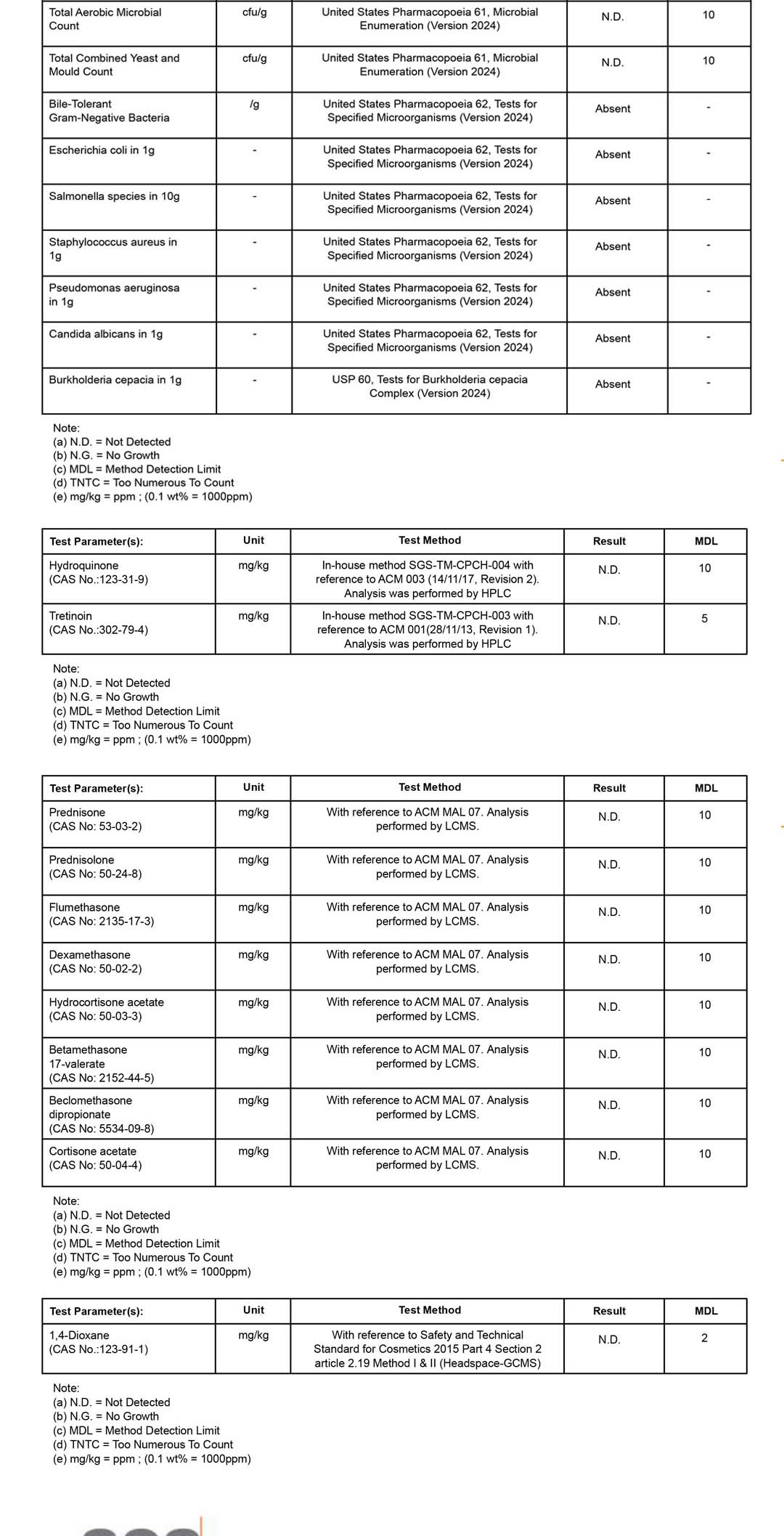 | | | | | |
|---|---|---|---|---|
| Total Aerobic Microbial Count | cfu/g | United States Pharmacopoeia 61, Microbial Enumeration (Version 2024) | N.D. | 10 |
| Total Combined Yeast and Mould Count | cfu/g | United States Pharmacopoeia 61, Microbial Enumeration (Version 2024) | N.D. | 10 |
| Bile-Tolerant Gram-Negative Bacteria | /g | United States Pharmacopoeia 62, Tests for Specified Microorganisms (Version 2024) | Absent | - |
| Escherichia coli in 1g | - | United States Pharmacopoeia 62, Tests for Specified Microorganisms (Version 2024) | Absent | - |
| Salmonella species in 10g | - | United States Pharmacopoeia 62, Tests for Specified Microorganisms (Version 2024) | Absent | - |
| Staphylococcus aureus in 1g | - | United States Pharmacopoeia 62, Tests for Specified Microorganisms (Version 2024) | Absent | - |
| Pseudomonas aeruginosa in 1g | - | United States Pharmacopoeia 62, Tests for Specified Microorganisms (Version 2024) | Absent | - |
| Candida albicans in 1g | - | United States Pharmacopoeia 62, Tests for Specified Microorganisms (Version 2024) | Absent | - |
| Burkholderia cepacia in 1g | - | USP 60, Tests for Burkholderia cepacia Complex (Version 2024) | Absent | - |

Note:
(a) N.D. = Not Detected
(b) N.G. = No Growth
(c) MDL = Method Detection Limit
(d) TNTC = Too Numerous To Count
(e) mg/kg = ppm ; (0.1 wt% = 1000ppm)

| Test Parameter(s): | Unit | Test Method | Result | MDL |
|---|---|---|---|---|
| Hydroquinone (CAS No.:123-31-9) | mg/kg | In-house method SGS-TM-CPCH-004 with reference to ACM 003 (14/11/17, Revision 2). Analysis was performed by HPLC | N.D. | 10 |
| Tretinoin (CAS No.:302-79-4) | mg/kg | In-house method SGS-TM-CPCH-003 with reference to ACM 001(28/11/13, Revision 1). Analysis was performed by HPLC | N.D. | 5 |

Note:
(a) N.D. = Not Detected
(b) N.G. = No Growth
(c) MDL = Method Detection Limit
(d) TNTC = Too Numerous To Count
(e) mg/kg = ppm ; (0.1 wt% = 1000ppm)

| Test Parameter(s): | Unit | Test Method | Result | MDL |
|---|---|---|---|---|
| Prednisone (CAS No: 53-03-2) | mg/kg | With reference to ACM MAL 07. Analysis performed by LCMS. | N.D. | 10 |
| Prednisolone (CAS No: 50-24-8) | mg/kg | With reference to ACM MAL 07. Analysis performed by LCMS. | N.D. | 10 |
| Flumethasone (CAS No: 2135-17-3) | mg/kg | With reference to ACM MAL 07. Analysis performed by LCMS. | N.D. | 10 |
| Dexamethasone (CAS No: 50-02-2) | mg/kg | With reference to ACM MAL 07. Analysis performed by LCMS. | N.D. | 10 |
| Hydrocortisone acetate (CAS No: 50-03-3) | mg/kg | With reference to ACM MAL 07. Analysis performed by LCMS. | N.D. | 10 |
| Betamethasone 17-valerate (CAS No: 2152-44-5) | mg/kg | With reference to ACM MAL 07. Analysis performed by LCMS. | N.D. | 10 |
| Beclomethasone dipropionate (CAS No: 5534-09-8) | mg/kg | With reference to ACM MAL 07. Analysis performed by LCMS. | N.D. | 10 |
| Cortisone acetate (CAS No: 50-04-4) | mg/kg | With reference to ACM MAL 07. Analysis performed by LCMS. | N.D. | 10 |

Note:
(a) N.D. = Not Detected
(b) N.G. = No Growth
(c) MDL = Method Detection Limit
(d) TNTC = Too Numerous To Count
(e) mg/kg = ppm ; (0.1 wt% = 1000ppm)

| Test Parameter(s): | Unit | Test Method | Result | MDL |
|---|---|---|---|---|
| 1,4-Dioxane (CAS No.:123-91-1) | mg/kg | With reference to Safety and Technical Standard for Cosmetics 2015 Part 4 Section 2 article 2.19 Method I & II (Headspace-GCMS) | N.D. | 2 |

Note:
(a) N.D. = Not Detected
(b) N.G. = No Growth
(c) MDL = Method Detection Limit
(d) TNTC = Too Numerous To Count
(e) mg/kg = ppm ; (0.1 wt% = 1000ppm)